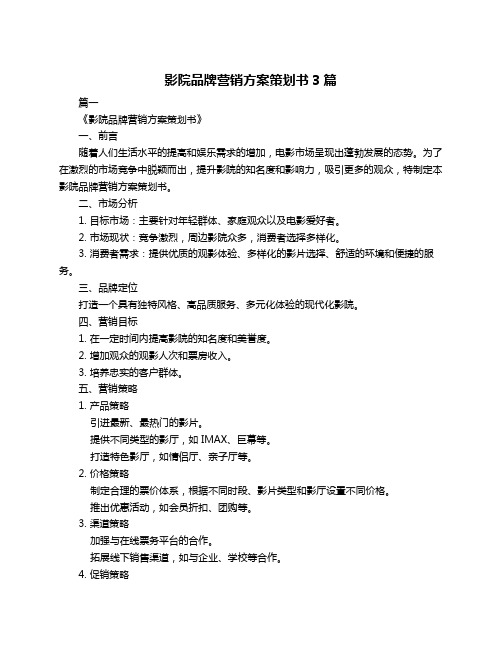 影院品牌营销方案策划书 3 篇

篇一

《影院品牌营销方案策划书》

一、前言

随着人们生活水平的提高和娱乐需求的增加，电影市场呈现出蓬勃发展的态势。为了在激烈的市场竞争中脱颖而出，提升影院的知名度和影响力，吸引更多的观众，特制定本影院品牌营销方案策划书。

二、市场分析

1. 目标市场：主要针对年轻群体、家庭观众以及电影爱好者。

2. 市场现状：竞争激烈，周边影院众多，消费者选择多样化。

3. 消费者需求：提供优质的观影体验、多样化的影片选择、舒适的环境和便捷的服务。

三、品牌定位

打造一个具有独特风格、高品质服务、多元化体验的现代化影院。

四、营销目标

1. 在一定时间内提高影院的知名度和美誉度。

2. 增加观众的观影人次和票房收入。

3. 培养忠实的客户群体。

五、营销策略

1. 产品策略

引进最新、最热门的影片。

提供不同类型的影厅，如 IMAX、巨幕等。

打造特色影厅，如情侣厅、亲子厅等。

2. 价格策略

制定合理的票价体系，根据不同时段、影片类型和影厅设置不同价格。

推出优惠活动，如会员折扣、团购等。

3. 渠道策略

加强与在线票务平台的合作。

拓展线下销售渠道，如与企业、学校等合作。

4. 促销策略